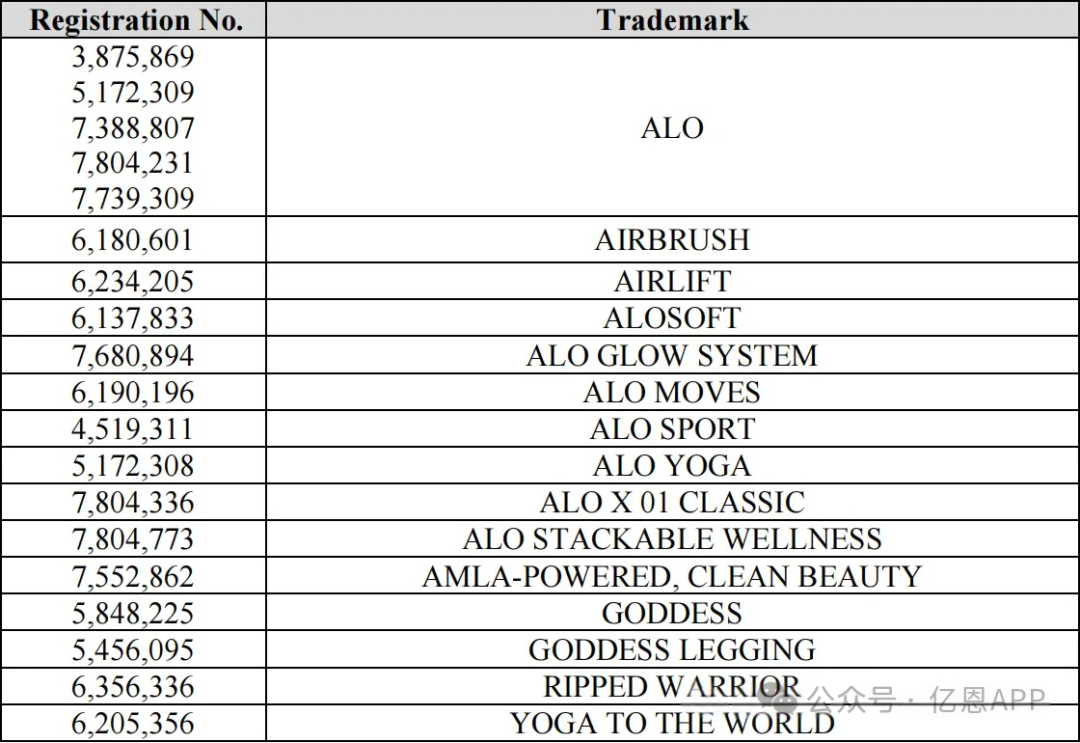 | Registration No. | Trademark |
|---|---|
| 3,875,869 5,172,309 7,388,807 7,804,231 7,739,309 | ALO |
| 6,180,601 | AIRBRUSH |
| 6,234,205 | AIRLIFT |
| 6,137,833 | ALOSOFT |
| 7,680,894 | ALO GLOW SYSTEM |
| 6,190,196 | ALO MOVES |
| 4,519,311 | ALO SPORT |
| 5,172,308 | ALO YOGA |
| 7,804,336 | ALO X 01 CLASSIC |
| 7,804,773 | ALO STACKABLE WELLNESS |
| 7,552,862 | AMLA-POWERED, CLEAN BEAUTY |
| 5,848,225 | GODDESS |
| 5,456,095 | GODDESS LEGGING |
| 6,356,336 | RIPPED WARRIOR |
| 6,205,356 | YOGA TO THE WORLD |

公众号 · 亿恩APP